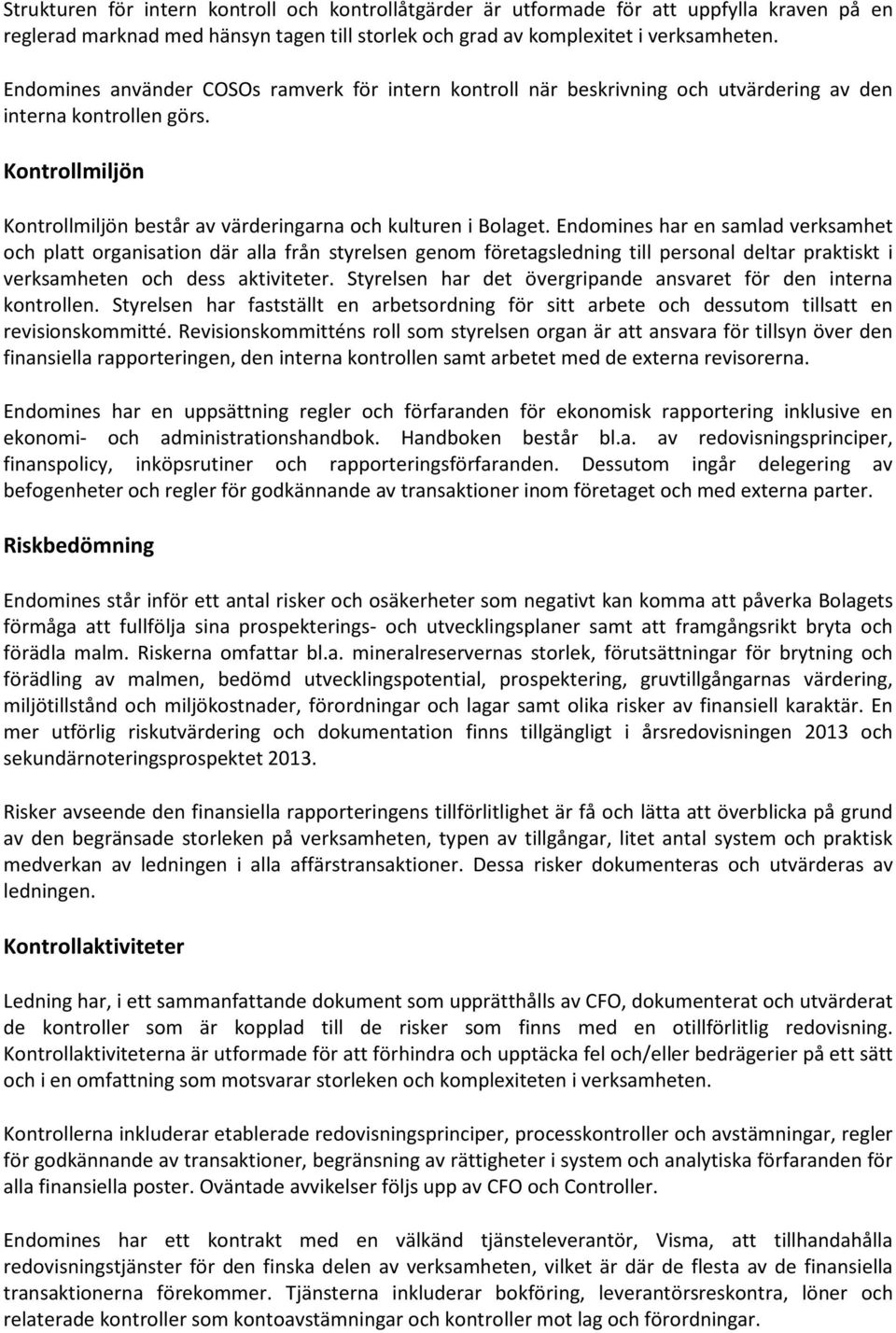 Strukturen för intern kontroll och kontrollåtgärder är utformade för att uppfylla kraven på en reglerad marknad med hänsyn tagen till storlek och grad av komplexitet i verksamheten.

Endomines använder COSOs ramverk för intern kontroll när beskrivning och utvärdering av den interna kontrollen görs.

Kontrollmiljön

Kontrollmiljön består av värderingarna och kulturen i Bolaget. Endomines har en samlad verksamhet och platt organisation där alla från styrelsen genom företagsledning till personal deltar praktiskt i verksamheten och dess aktiviteter. Styrelsen har det övergripande ansvaret för den interna kontrollen. Styrelsen har fastställt en arbetsordning för sitt arbete och dessutom tillsatt en revisionskommitté. Revisionskommitténs roll som styrelsen organ är att ansvara för tillsyn över den finansiella rapporteringen, den interna kontrollen samt arbetet med de externa revisorerna.

Endomines har en uppsättning regler och förfaranden för ekonomisk rapportering inklusive en ekonomi- och administrationshandbok. Handboken består bl.a. av redovisningsprinciper, finanspolicy, inköpsrutiner och rapporteringsförfaranden. Dessutom ingår delegering av befogenheter och regler för godkännande av transaktioner inom företaget och med externa parter.

Riskbedömning

Endomines står inför ett antal risker och osäkerheter som negativt kan komma att påverka Bolagets förmåga att fullfölja sina prospekterings- och utvecklingsplaner samt att framgångsrikt bryta och förädla malm. Riskerna omfattar bl.a. mineralreservernas storlek, förutsättningar för brytning och förädling av malmen, bedömd utvecklingspotential, prospektering, gruvtillgångarnas värdering, miljötillstånd och miljökostnader, förordningar och lagar samt olika risker av finansiell karaktär. En mer utförlig riskutvärdering och dokumentation finns tillgängligt i årsredovisningen 2013 och sekundärnoteringsprospektet 2013.

Risker avseende den finansiella rapporteringens tillförlitlighet är få och lätta att överblicka på grund av den begränsade storleken på verksamheten, typen av tillgångar, litet antal system och praktisk medverkan av ledningen i alla affärstransaktioner. Dessa risker dokumenteras och utvärderas av ledningen.

Kontrollaktiviteter

Ledning har, i ett sammanfattande dokument som upprätthålls av CFO, dokumenterat och utvärderat de kontroller som är kopplad till de risker som finns med en otillförlitlig redovisning. Kontrollaktiviteterna är utformade för att förhindra och upptäcka fel och/eller bedrägerier på ett sätt och i en omfattning som motsvarar storleken och komplexiteten i verksamheten.

Kontrollerna inkluderar etablerade redovisningsprinciper, processkontroller och avstämningar, regler för godkännande av transaktioner, begränsning av rättigheter i system och analytiska förfaranden för alla finansiella poster. Oväntade avvikelser följs upp av CFO och Controller.

Endomines har ett kontrakt med en välkänd tjänsteleverantör, Visma, att tillhandahålla redovisningstjänster för den finska delen av verksamheten, vilket är där de flesta av de finansiella transaktionerna förekommer. Tjänsterna inkluderar bokföring, leverantörsreskontra, löner och relaterade kontroller som kontoavstämningar och kontroller mot lag och förordningar.